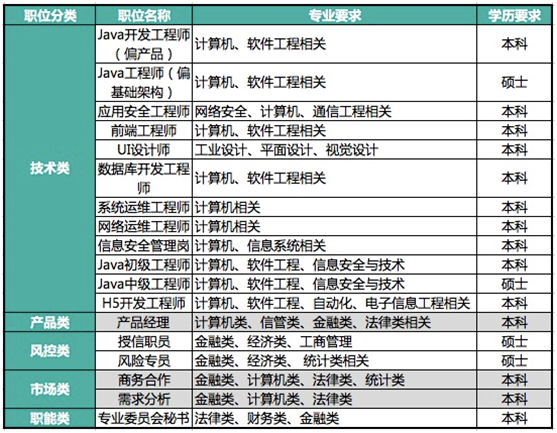 | 职位分类 | 职位名称 | 专业要求 | 学历要求 |
|---|---|---|---|
| 技术类 | Java开发工程师（偏产品） | 计算机、软件工程相关 | 本科 |
| | Java工程师（偏基础架构） | 计算机、软件工程相关 | 硕士 |
| | 应用安全工程师 | 网络安全、计算机、通信工程相关 | 本科 |
| | 前端工程师 | 计算机、软件工程相关 | 本科 |
| | UI设计师 | 工业设计、平面设计、视觉设计 | 本科 |
| | 数据库开发工程师 | 计算机、软件工程相关 | 本科 |
| | 系统运维工程师 | 计算机相关 | 本科 |
| | 网络运维工程师 | 计算机相关 | 本科 |
| | 信息安全管理岗 | 计算机、信息系统相关 | 本科 |
| | Java初级工程师 | 计算机、软件工程、信息安全与技术 | 本科 |
| | Java中级工程师 | 计算机、软件工程、信息安全与技术 | 硕士 |
| | H5开发工程师 | 计算机、软件工程、自动化、电子信息工程相关 | 本科 |
| 产品类 | 产品经理 | 计算机类、信管类、金融类、法律类相关 | 本科 |
| 风控类 | 授信职员 | 金融类、经济类、工商管理 | 硕士 |
| | 风险专员 | 金融类、经济类、 统计类相关 | 硕士 |
| 市场类 | 商务合作 | 金融类、计算机类、法律类、统计类 | 本科 |
| | 需求分析 | 金融类、计算机类、法律类 | 本科 |
| 职能类 | 专业委员会秘书 | 法律类、财务类、金融类 | 本科 |